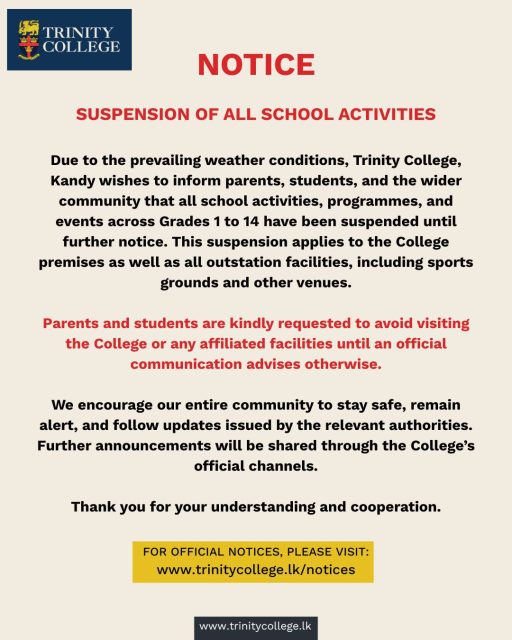 TRINITY COLLEGE

NOTICE

SUSPENSION OF ALL SCHOOL ACTIVITIES

Due to the prevailing weather conditions, Trinity College, Kandy wishes to inform parents, students, and the wider community that all school activities, programmes, and events across Grades 1 to 14 have been suspended until further notice. This suspension applies to the College premises as well as all outstation facilities, including sports grounds and other venues.

Parents and students are kindly requested to avoid visiting the College or any affiliated facilities until an official communication advises otherwise.

We encourage our entire community to stay safe, remain alert, and follow updates issued by the relevant authorities. Further announcements will be shared through the College's official channels.

Thank you for your understanding and cooperation.

FOR OFFICIAL NOTICES, PLEASE VISIT:
www.trinitycollege.lk/notices

www.trinitycollege.lk